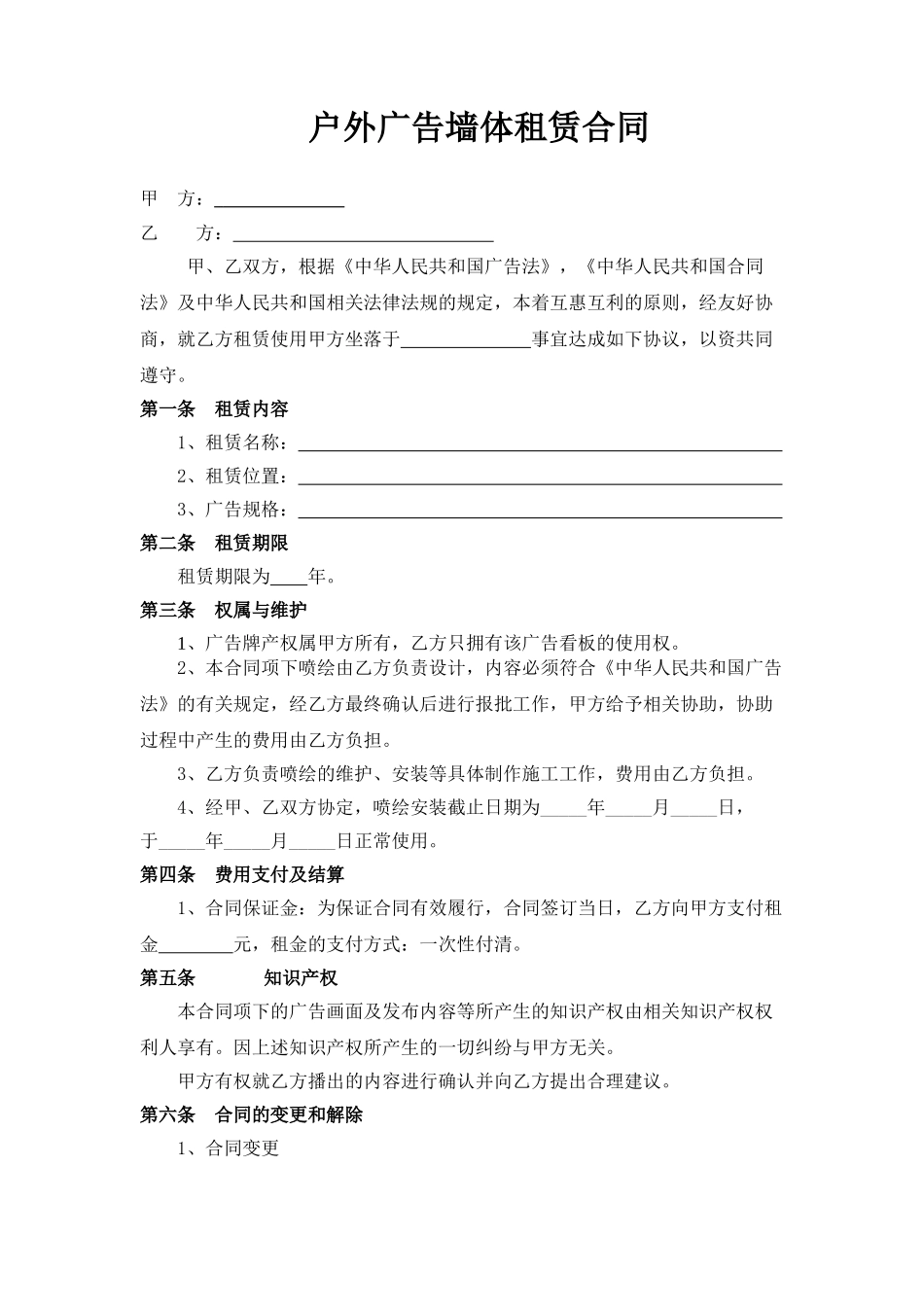 户外广告墙体租赁合同

甲　方：______________

乙　　方：____________________________

甲、乙双方，根据《中华人民共和国广告法》，《中华人民共和国合同法》及中华人民共和国相关法律法规的规定，本着互惠互利的原则，经友好协商，就乙方租赁使用甲方坐落于______________事宜达成如下协议，以资共同遵守。

第一条　租赁内容

1、租赁名称：____________________________________________________

2、租赁位置：____________________________________________________

3、广告规格：____________________________________________________

第二条　租赁期限

租赁期限为____年。

第三条　权属与维护

1、广告牌产权属甲方所有，乙方只拥有该广告看板的使用权。

2、本合同项下喷绘由乙方负责设计，内容必须符合《中华人民共和国广告法》的有关规定，经乙方最终确认后进行报批工作，甲方给予相关协助，协助过程中产生的费用由乙方负担。

3、乙方负责喷绘的维护、安装等具体制作施工工作，费用由乙方负担。

4、经甲、乙双方协定，喷绘安装截止日期为_____年_____月_____日，于_____年_____月_____日正常使用。

第四条　费用支付及结算

1、合同保证金：为保证合同有效履行，合同签订当日，乙方向甲方支付租金________元，租金的支付方式：一次性付清。

第五条　　　知识产权

本合同项下的广告画面及发布内容等所产生的知识产权由相关知识产权权利人享有。因上述知识产权所产生的一切纠纷与甲方无关。

甲方有权就乙方播出的内容进行确认并向乙方提出合理建议。

第六条　合同的变更和解除

1、合同变更